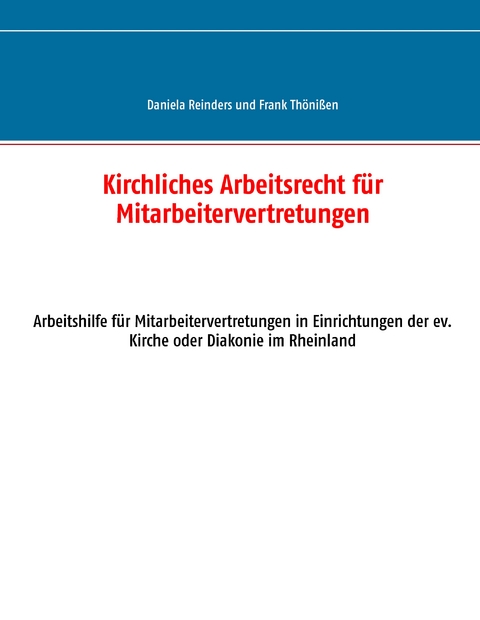 Daniela Reinders und Frank Thönißen

Kirchliches Arbeitsrecht für Mitarbeitervertretungen

Arbeitshilfe für Mitarbeitervertretungen in Einrichtungen der ev. Kirche oder Diakonie im Rheinland